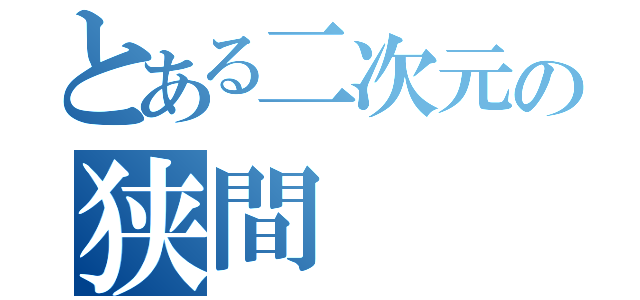 とある二次元の
狭間